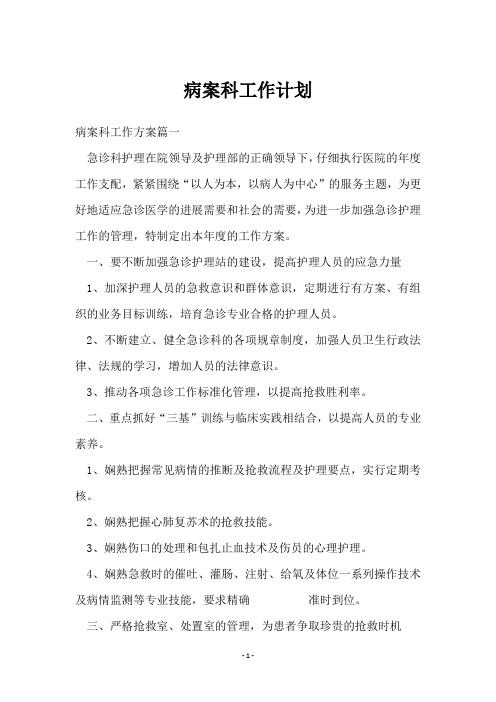 病案科工作计划

病案科工作方案篇一

急诊科护理在院领导及护理部的正确领导下，仔细执行医院的年度工作支配，紧紧围绕“以人为本，以病人为中心”的服务主题，为更好地适应急诊医学的进展需要和社会的需要，为进一步加强急诊护理工作的管理，特制定出本年度的工作方案。

一、要不断加强急诊护理站的建设，提高护理人员的应急力量

1、加深护理人员的急救意识和群体意识，定期进行有方案、有组织的业务目标训练，培育急诊专业合格的护理人员。

2、不断建立、健全急诊科的各项规章制度，加强人员卫生行政法律、法规的学习，增加人员的法律意识。

3、推动各项急诊工作标准化管理，以提高抢救胜利率。

二、重点抓好“三基”训练与临床实践相结合，以提高人员的专业素养。

1、娴熟把握常见病情的推断及抢救流程及护理要点，实行定期考核。

2、娴熟把握心肺复苏术的抢救技能。

3、娴熟伤口的处理和包扎止血技术及伤员的心理护理。

4、娴熟急救时的催吐、灌肠、注射、给氧及体位一系列操作技术及病情监测等专业技能，要求精确 准时到位。

三、严格抢救室、处置室的管理，为患者争取珍贵的抢救时机

- 1 -